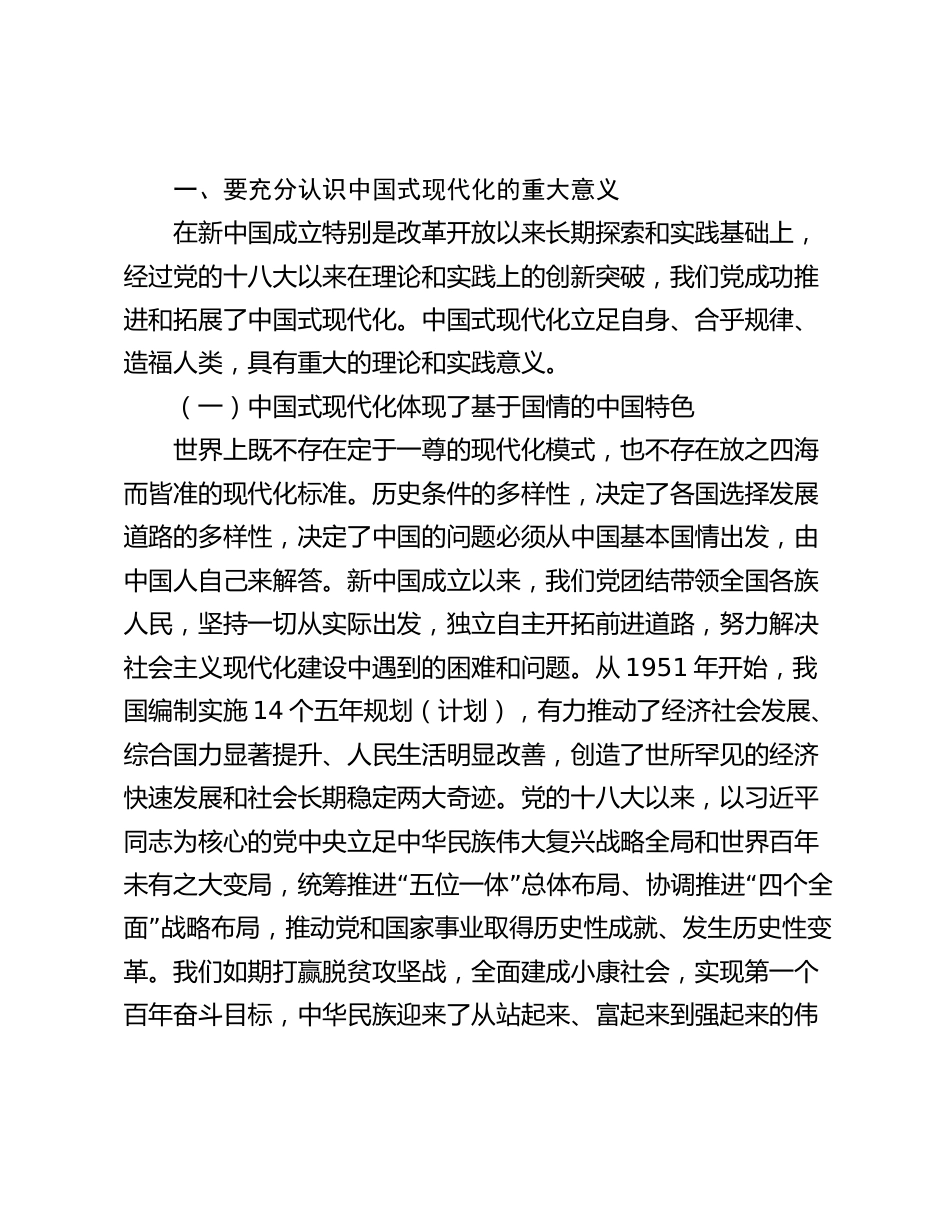 一、要充分认识中国式现代化的重大意义

在新中国成立特别是改革开放以来长期探索和实践基础上，经过党的十八大以来在理论和实践上的创新突破，我们党成功推进和拓展了中国式现代化。中国式现代化立足自身、合乎规律、造福人类，具有重大的理论和实践意义。

（一）中国式现代化体现了基于国情的中国特色

世界上既不存在定于一尊的现代化模式，也不存在放之四海而皆准的现代化标准。历史条件的多样性，决定了各国选择发展道路的多样性，决定了中国的问题必须从中国基本国情出发，由中国人自己来解答。新中国成立以来，我们党团结带领全国各族人民，坚持一切从实际出发，独立自主开拓前进道路，努力解决社会主义现代化建设中遇到的困难和问题。从 1951 年开始，我国编制实施 14 个五年规划（计划），有力推动了经济社会发展、综合国力显著提升、人民生活明显改善，创造了世所罕见的经济快速发展和社会长期稳定两大奇迹。党的十八大以来，以习近平同志为核心的党中央立足中华民族伟大复兴战略全局和世界百年未有之大变局，统筹推进“五位一体”总体布局、协调推进“四个全面”战略布局，推动党和国家事业取得历史性成就、发生历史性变革。我们如期打赢脱贫攻坚战，全面建成小康社会，实现第一个百年奋斗目标，中华民族迎来了从站起来、富起来到强起来的伟